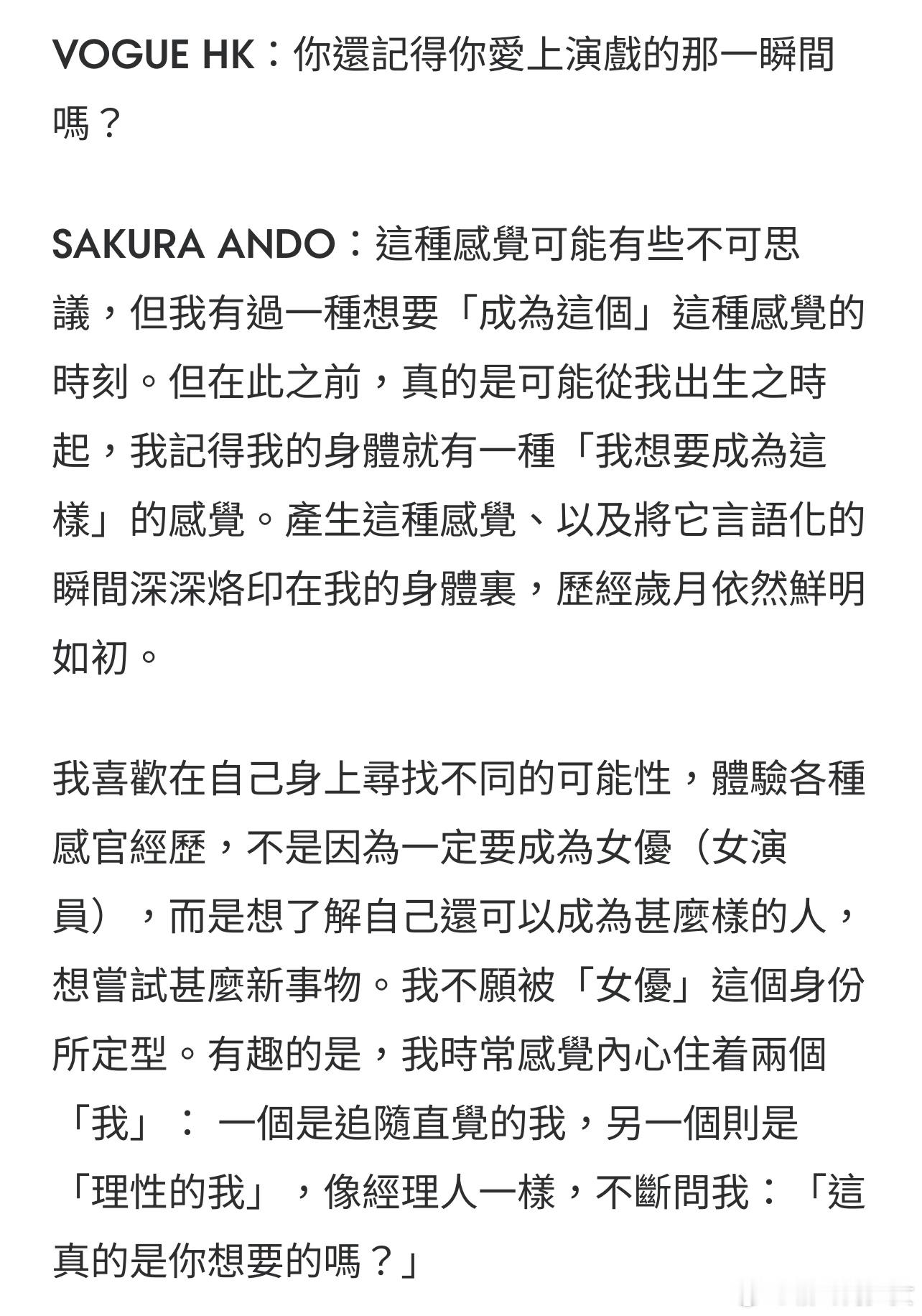 VOGUE HK：你還記得你愛上演戲的那一瞬間嗎？

SAKURA ANDO：這種感覺可能有些不可思議，但我有過一種想要「成為這個」這種感覺的時刻。但在此之前，真的是可能從我出生之時起，我記得我的身體就有一種「我想要成為這樣」的感覺。產生這種感覺、以及將它言語化的瞬間深深烙印在我的身體裏，歷經歲月依然鮮明如初。

我喜歡在自己身上尋找不同的可能性，體驗各種感官經歷，不是因為一定要成為女優（女演員），而是想了解自己還可以成為甚麼樣的人，想嘗試甚麼新事物。我不願被「女優」這個身份所定型。有趣的是，我時常感覺內心住着兩個「我」： 一個是追隨直覺的我，另一個則是「理性的我」，像經理人一樣，不斷問我：「這真的是你想要的嗎？」